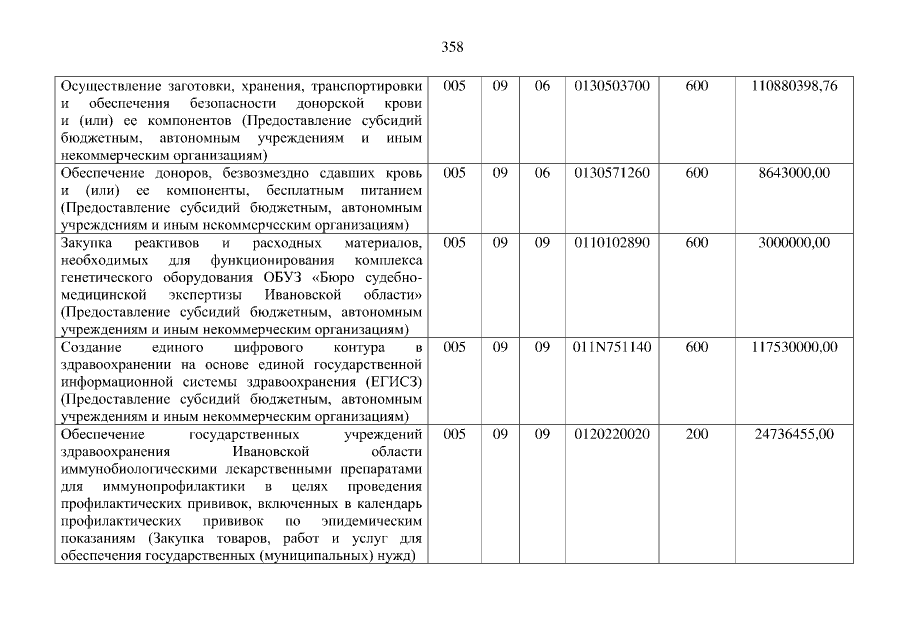 358

| Осуществление заготовки, хранения, транспортировки и обеспечения безопасности донорской крови и (или) ее компонентов (Предоставление субсидий бюджетным, автономным учреждениям и иным некоммерческим организациям) | 005 | 09 | 06 | 0130503700 | 600 | 110880398,76 |
|---|---|---|---|---|---|---|
| Обеспечение доноров, безвозмездно сдавших кровь и (или) ее компоненты, бесплатным питанием (Предоставление субсидий бюджетным, автономным учреждениям и иным некоммерческим организациям) | 005 | 09 | 06 | 0130571260 | 600 | 8643000,00 |
| Закупка реактивов и расходных материалов, необходимых для функционирования комплекса генетического оборудования ОБУЗ «Бюро судебно-медицинской экспертизы Ивановской области» (Предоставление субсидий бюджетным, автономным учреждениям и иным некоммерческим организациям) | 005 | 09 | 09 | 0110102890 | 600 | 3000000,00 |
| Создание единого цифрового контура в здравоохранении на основе единой государственной информационной системы здравоохранения (ЕГИСЗ) (Предоставление субсидий бюджетным, автономным учреждениям и иным некоммерческим организациям) | 005 | 09 | 09 | 011N751140 | 600 | 117530000,00 |
| Обеспечение государственных учреждений здравоохранения Ивановской области иммунобиологическими лекарственными препаратами для иммунопрофилактики в целях проведения профилактических прививок, включенных в календарь профилактических прививок по эпидемическим показаниям (Закупка товаров, работ и услуг для обеспечения государственных (муниципальных) нужд) | 005 | 09 | 09 | 0120220020 | 200 | 24736455,00 |